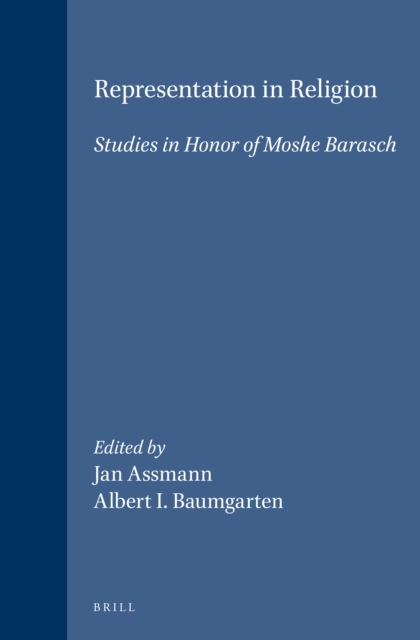 Representation in Religion

Studies in Honor of Moshe Barasch

Edited by
Jan Assmann
Albert I. Baumgarten

BRILL